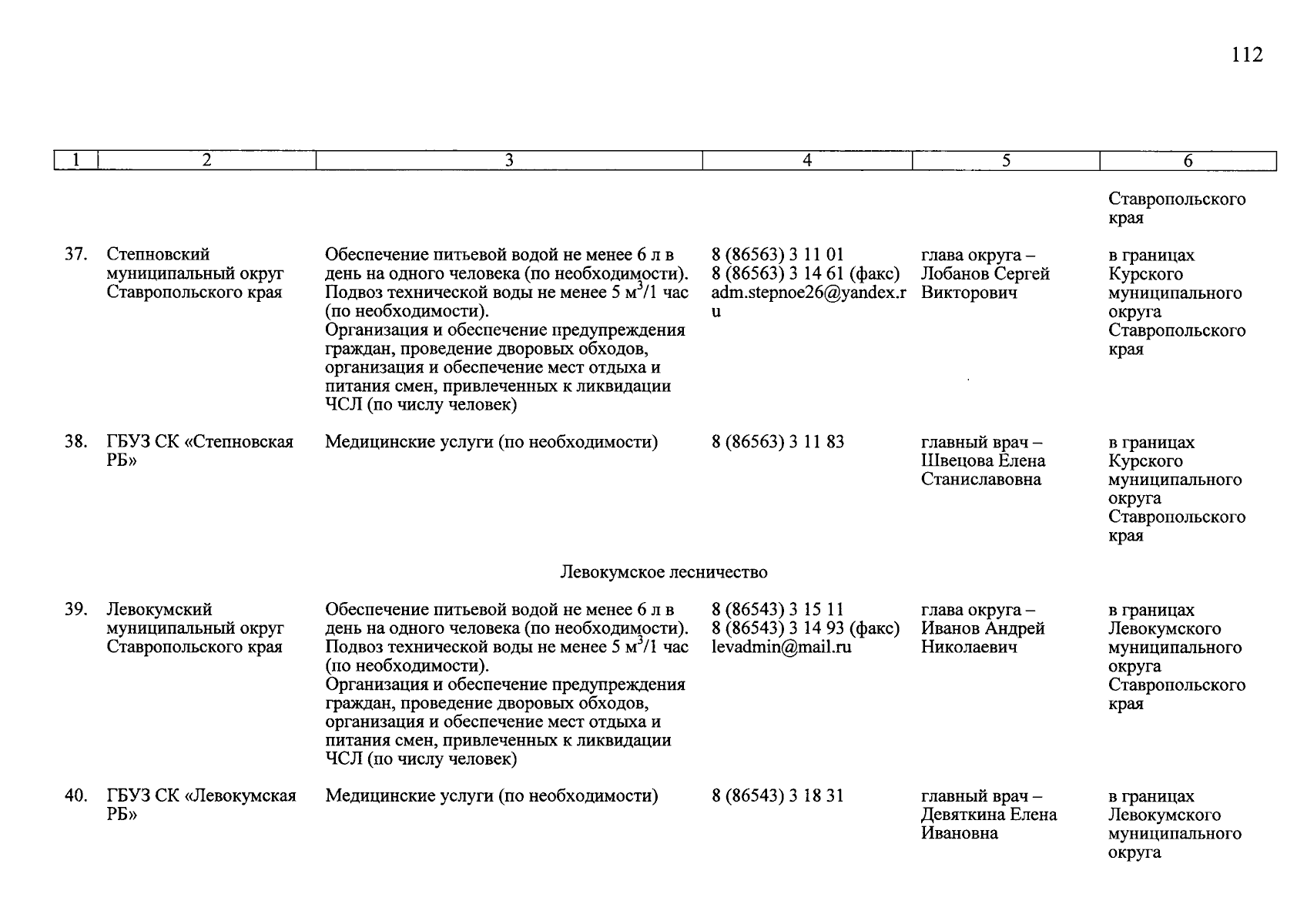 112

| 1 | 2 | 3 | 4 | 5 | 6 |
|---|---|---|---|---|---|
| | | | | | Ставропольского края |
| 37. | Степновский муниципальный округ Ставропольского края | Обеспечение питьевой водой не менее 6 л в день на одного человека (по необходимости). Подвоз технической воды не менее 5 $м^3$/1 час (по необходимости). Организация и обеспечение предупреждения граждан, проведение дворовых обходов, организация и обеспечение мест отдыха и питания смен, привлеченных к ликвидации ЧСЛ (по числу человек) | 8 (86563) 3 11 01 8 (86563) 3 14 61 (факс) adm.stepnoe26@yandex.ru | глава округа – Лобанов Сергей Викторович | в границах Курского муниципального округа Ставропольского края |
| 38. | ГБУЗ СК «Степновская РБ» | Медицинские услуги (по необходимости) | 8 (86563) 3 11 83 | главный врач – Швецова Елена Станиславовна | в границах Курского муниципального округа Ставропольского края |
| | | Левокумское лесничество | | | |
| 39. | Левокумский муниципальный округ Ставропольского края | Обеспечение питьевой водой не менее 6 л в день на одного человека (по необходимости). Подвоз технической воды не менее 5 $м^3$/1 час (по необходимости). Организация и обеспечение предупреждения граждан, проведение дворовых обходов, организация и обеспечение мест отдыха и питания смен, привлеченных к ликвидации ЧСЛ (по числу человек) | 8 (86543) 3 15 11 8 (86543) 3 14 93 (факс) levadmin@mail.ru | глава округа – Иванов Андрей Николаевич | в границах Левокумского муниципального округа Ставропольского края |
| 40. | ГБУЗ СК «Левокумская РБ» | Медицинские услуги (по необходимости) | 8 (86543) 3 18 31 | главный врач – Девяткина Елена Ивановна | в границах Левокумского муниципального округа |